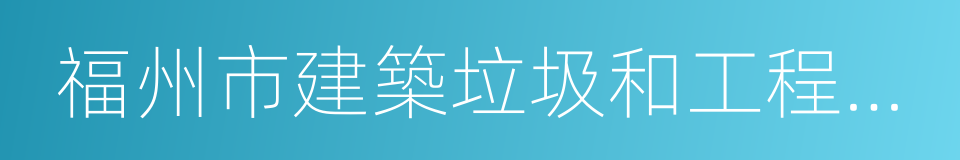 福州市建築垃圾和工程...